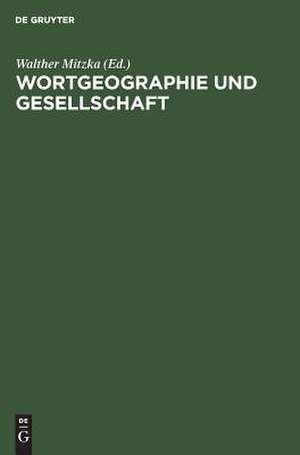 DE GRUYTER

Walther Mitzka (Ed.)

WORTGEOGRAPHIE UND GESELLSCHAFT

DE
G